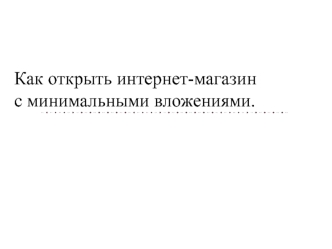 Как открыть интернет-магазин с минимальными вложениями.